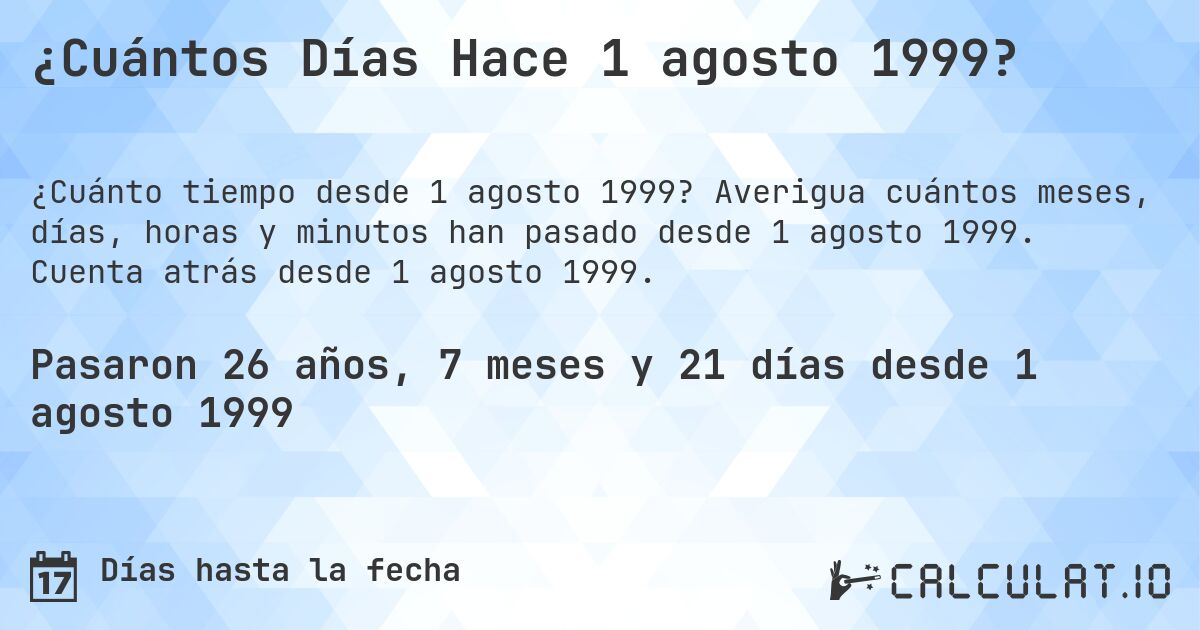 ¿Cuántos Días Hace 1 agosto 1999?

¿Cuánto tiempo desde 1 agosto 1999? Averigua cuántos meses, días, horas y minutos han pasado desde 1 agosto 1999. Cuenta atrás desde 1 agosto 1999.

Pasaron 26 años, 7 meses y 21 días desde 1 agosto 1999

17 Días hasta la fecha

CALCULAT.IO